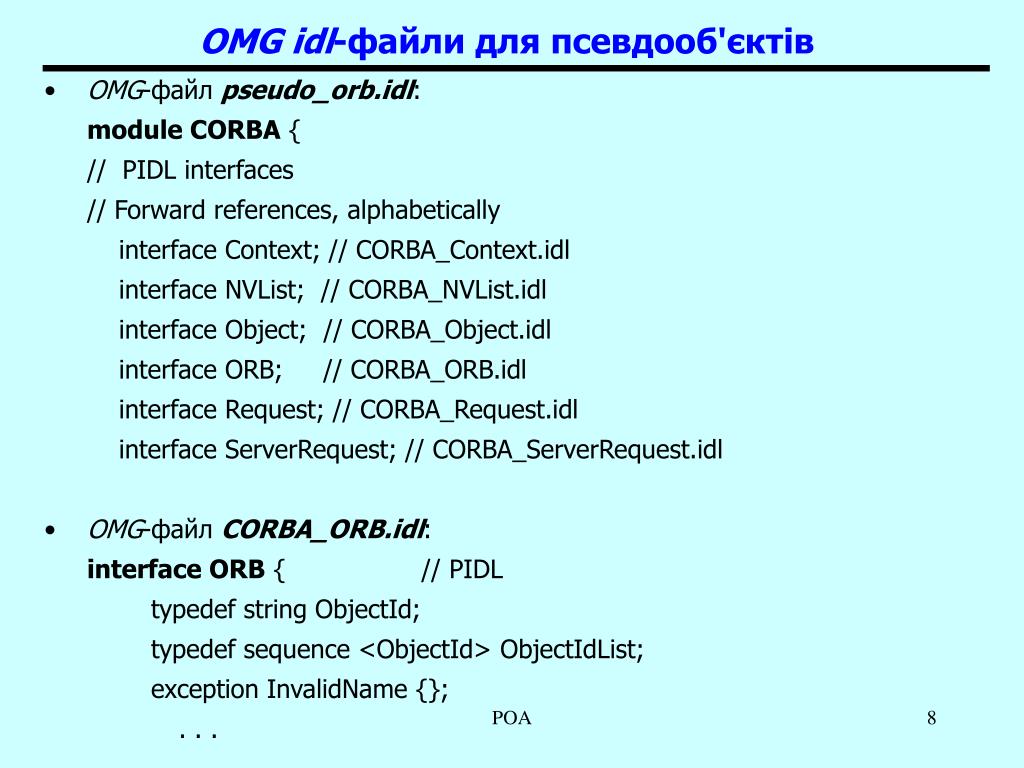 OMG idl-файли для псевдооб'єктів

• OMG-файл pseudo_orb.idl:
module CORBA {
// PIDL interfaces
// Forward references, alphabetically
interface Context; // CORBA_Context.idl
interface NVList; // CORBA_NVList.idl
interface Object; // CORBA_Object.idl
interface ORB; // CORBA_ORB.idl
interface Request; // CORBA_Request.idl
interface ServerRequest; // CORBA_ServerRequest.idl

• OMG-файл CORBA_ORB.idl:
interface ORB { // PIDL
typedef string ObjectId;
typedef sequence <ObjectId> ObjectIdList;
exception InvalidName {};
. . .

POA

8